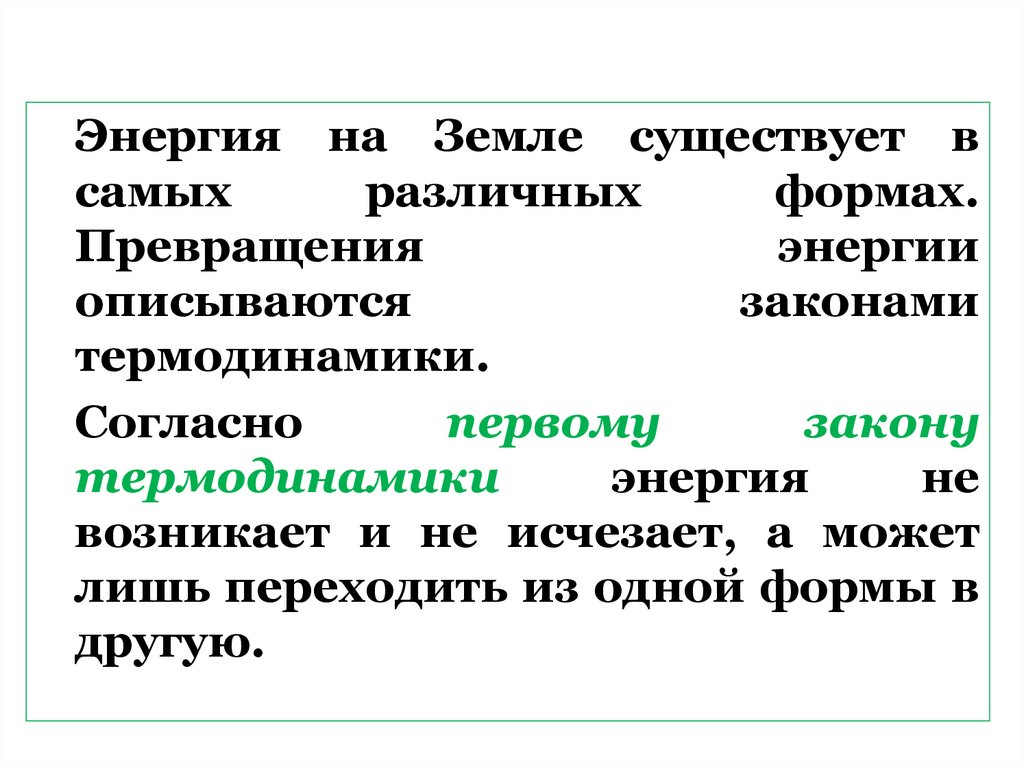 Энергия на Земле существует в самых различных формах. Превращения энергии описываются законами термодинамики.

Согласно первому закону термодинамики энергия не возникает и не исчезает, а может лишь переходить из одной формы в другую.